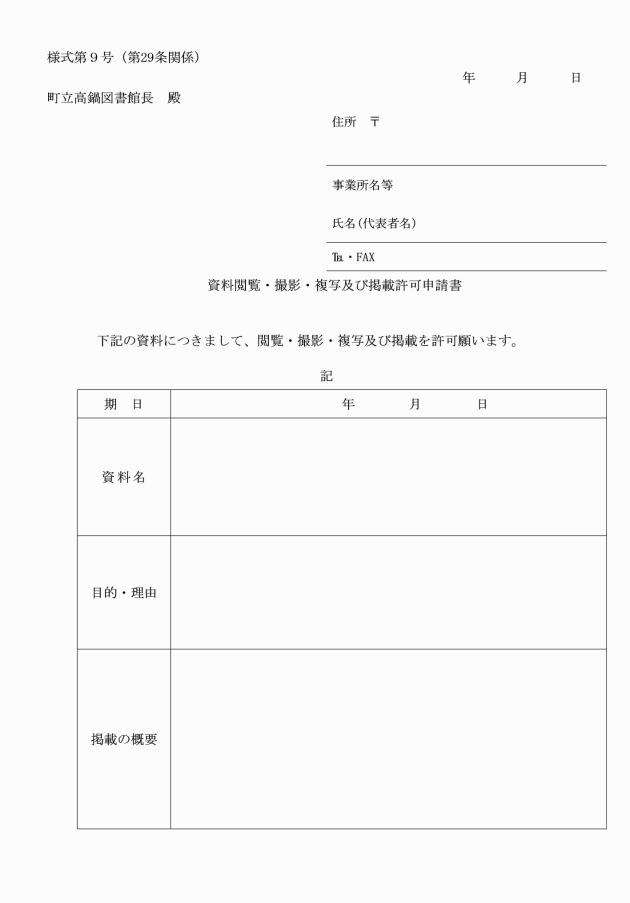 様式第９号（第29条関係）

年　　月　　日

町立高鍋図書館長　殿

住所　〒

事業所名等

氏名(代表者名)

℡・FAX

資料閲覧・撮影・複写及び掲載許可申請書

下記の資料につきまして、閲覧・撮影・複写及び掲載を許可願います。

記

| 期　日 | 年　　月　　日 |
|---|---|
| 資料名 | |
| 目的・理由 | |
| 掲載の概要 | |